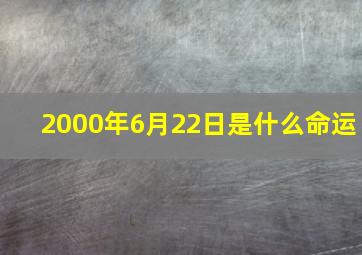 2000年6月22日是什么命运